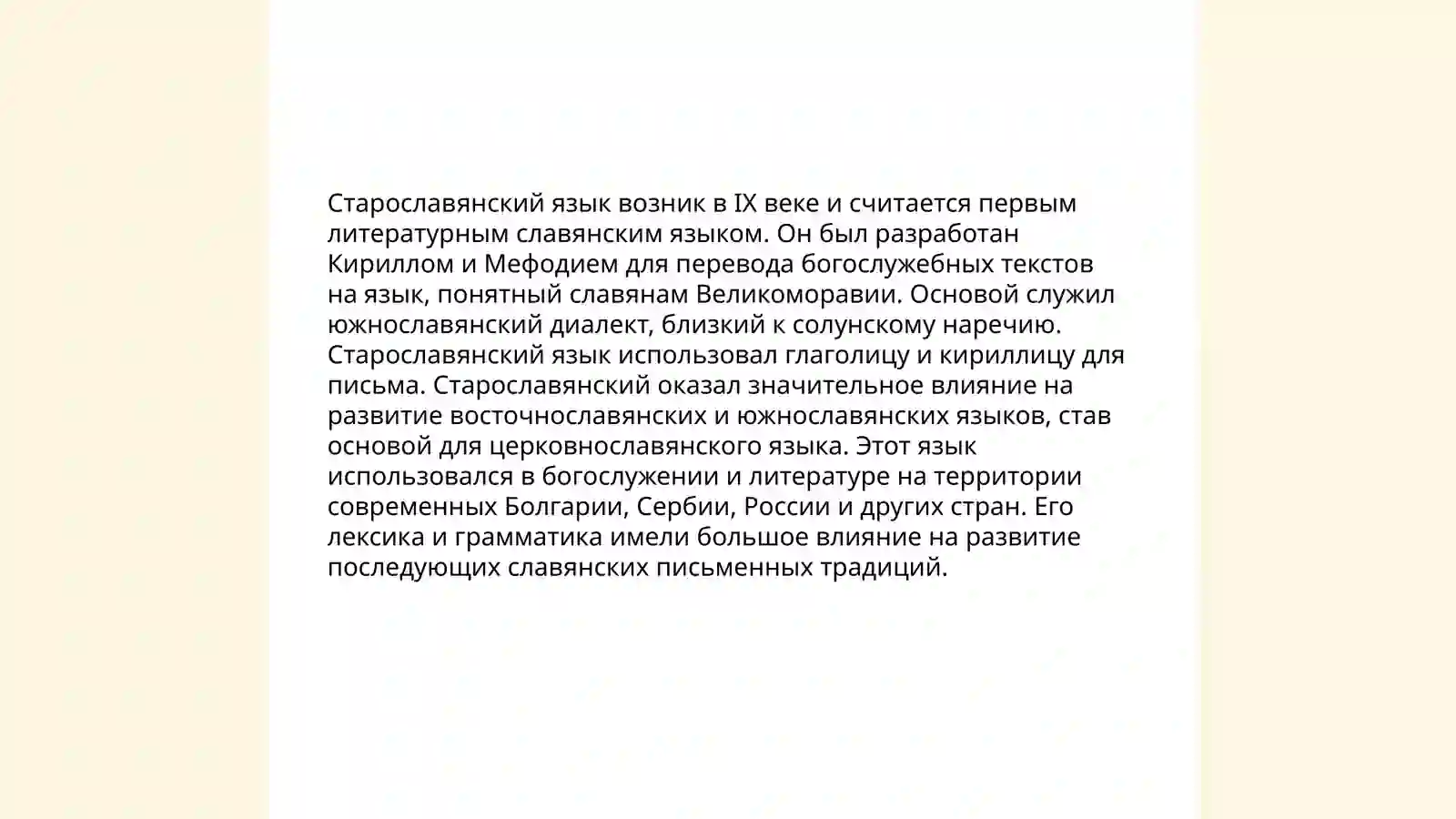 Старославянский язык возник в IX веке и считается первым литературным славянским языком. Он был разработан Кириллом и Мефодием для перевода богослужебных текстов на язык, понятный славянам Великоморавии. Основой служил южнославянский диалект, близкий к солунскому наречию. Старославянский язык использовал глаголицу и кириллицу для письма. Старославянский оказал значительное влияние на развитие восточнославянских и южнославянских языков, став основой для церковнославянского языка. Этот язык использовался в богослужении и литературе на территории современных Болгарии, Сербии, России и других стран. Его лексика и грамматика имели большое влияние на развитие последующих славянских письменных традиций.